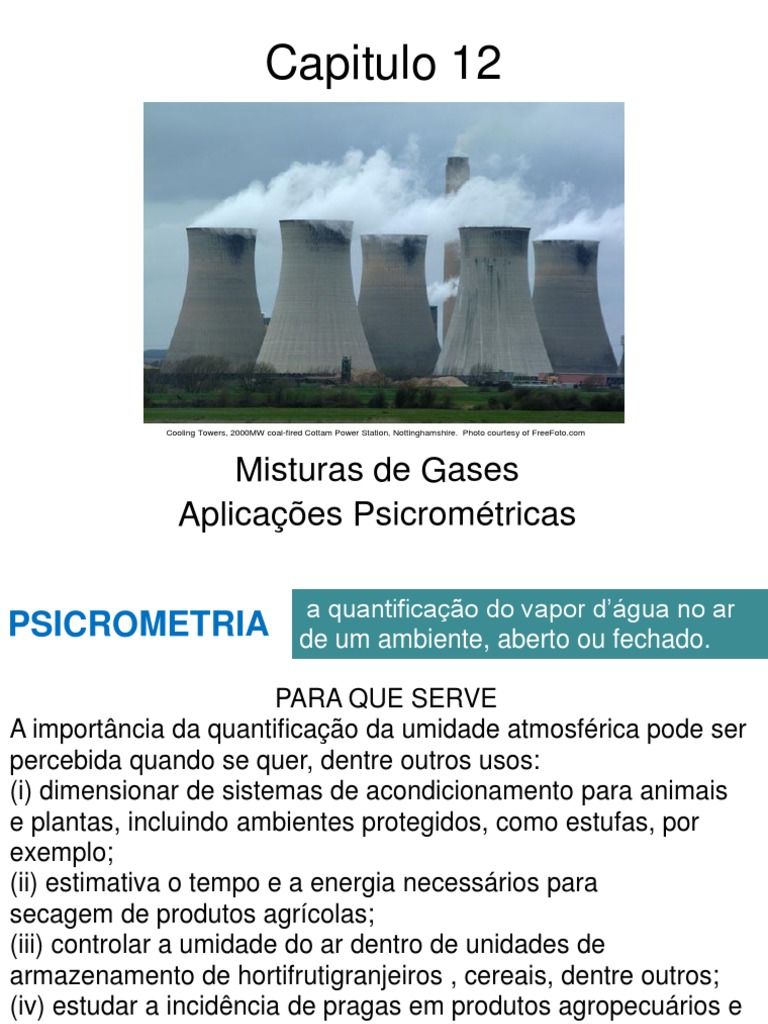 Capitulo 12

Cooling Towers, 2000MW coal-fired Cottam Power Station, Nottinghamshire. Photo courtesy of FreeFoto.com

Misturas de Gases
Aplicações Psicrométricas

PSICROMETRIA

a quantificação do vapor d'água no ar de um ambiente, aberto ou fechado.

PARA QUE SERVE
A importância da quantificação da umidade atmosférica pode ser percebida quando se quer, dentre outros usos:
(i) dimensionar de sistemas de acondicionamento para animais e plantas, incluindo ambientes protegidos, como estufas, por exemplo;
(ii) estimativa o tempo e a energia necessários para secagem de produtos agrícolas;
(iii) controlar a umidade do ar dentro de unidades de armazenamento de hortifrutigranjeiros , cereais, dentre outros;
(iv) estudar a incidência de pragas em produtos agropecuários e